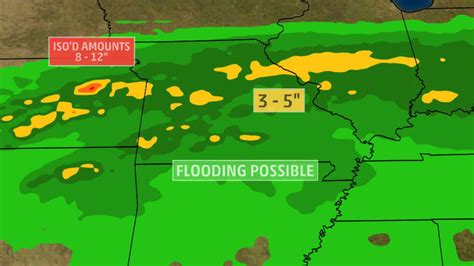 ISO'D AMOUNTS
8 - 12"

3 - 5"

FLOODING POSSIBLE